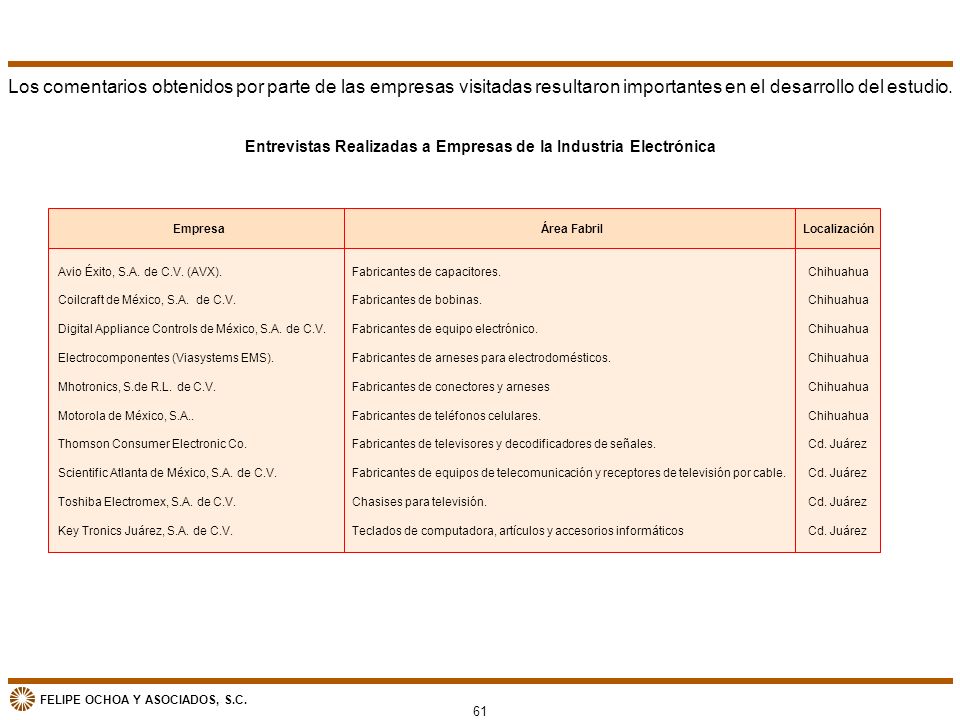 Los comentarios obtenidos por parte de las empresas visitadas resultaron importantes en el desarrollo del estudio.

Entrevistas Realizadas a Empresas de la Industria Electrónica

| Empresa | Área Fabril | Localización |
|---|---|---|
| Avio Éxito, S.A. de C.V. (AVX). | Fabricantes de capacitores. | Chihuahua |
| Coilcraft de México, S.A. de C.V. | Fabricantes de bobinas. | Chihuahua |
| Digital Appliance Controls de México, S.A. de C.V. | Fabricantes de equipo electrónico. | Chihuahua |
| Electrocomponentes (Viasystems EMS). | Fabricantes de arneses para electrodomésticos. | Chihuahua |
| Mhotronics, S.de R.L. de C.V. | Fabricantes de conectores y arneses | Chihuahua |
| Motorola de México, S.A.. | Fabricantes de teléfonos celulares. | Chihuahua |
| Thomson Consumer Electronic Co. | Fabricantes de televisores y decodificadores de señales. | Cd. Juárez |
| Scientific Atlanta de México, S.A. de C.V. | Fabricantes de equipos de telecomunicación y receptores de televisión por cable. | Cd. Juárez |
| Toshiba Electromex, S.A. de C.V. | Chasises para televisión. | Cd. Juárez |
| Key Tronics Juárez, S.A. de C.V. | Teclados de computadora, artículos y accesorios informáticos | Cd. Juárez |

FELIPE OCHOA Y ASOCIADOS, S.C.

61